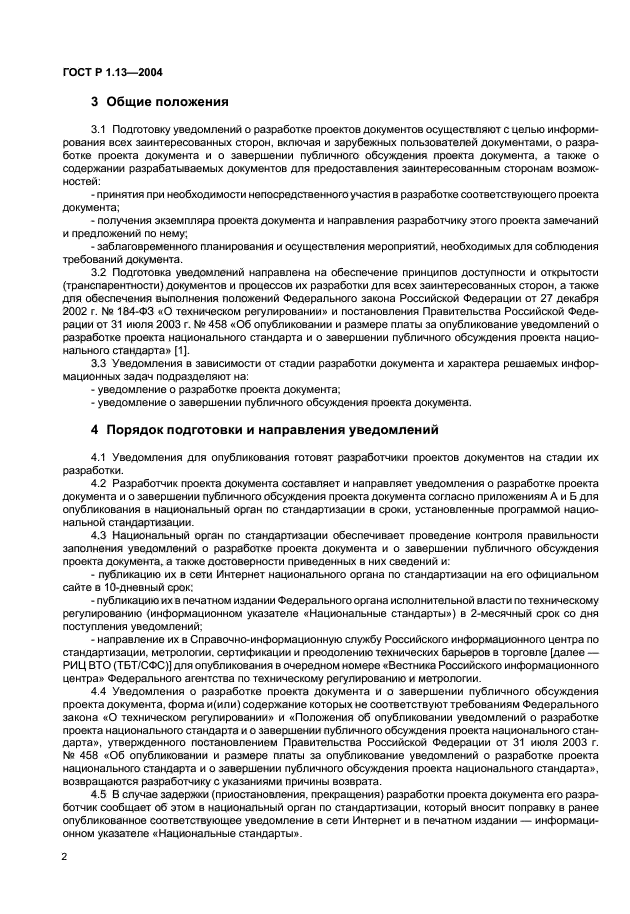 ГОСТ Р 1.13—2004

3 Общие положения

3.1 Подготовку уведомлений о разработке проектов документов осуществляют с целью информирования всех заинтересованных сторон, включая и зарубежных пользователей документами, о разработке проекта документа и о завершении публичного обсуждения проекта документа, а также о содержании разрабатываемых документов для предоставления заинтересованным сторонам возможностей:

- принятия при необходимости непосредственного участия в разработке соответствующего проекта документа;

- получения экземпляра проекта документа и направления разработчику этого проекта замечаний и предложений по нему;

- заблаговременного планирования и осуществления мероприятий, необходимых для соблюдения требований документа.

3.2 Подготовка уведомлений направлена на обеспечение принципов доступности и открытости (транспарентности) документов и процессов их разработки для всех заинтересованных сторон, а также для обеспечения выполнения положений Федерального закона Российской Федерации от 27 декабря 2002 г. № 184-ФЗ «О техническом регулировании» и постановления Правительства Российской Федерации от 31 июля 2003 г. № 458 «Об опубликовании и размере платы за опубликование уведомлений о разработке проекта национального стандарта и о завершении публичного обсуждения проекта национального стандарта» [1].

3.3 Уведомления в зависимости от стадии разработки документа и характера решаемых информационных задач подразделяют на:

- уведомление о разработке проекта документа;

- уведомление о завершении публичного обсуждения проекта документа.

4 Порядок подготовки и направления уведомлений

4.1 Уведомления для опубликования готовят разработчики проектов документов на стадии их разработки.

4.2 Разработчик проекта документа составляет и направляет уведомления о разработке проекта документа и о завершении публичного обсуждения проекта документа согласно приложениям А и Б для опубликования в национальный орган по стандартизации в сроки, установленные программой национальной стандартизации.

4.3 Национальный орган по стандартизации обеспечивает проведение контроля правильности заполнения уведомлений о разработке проекта документа и о завершении публичного обсуждения проекта документа, а также достоверности приведенных в них сведений и:

- публикацию их в сети Интернет национального органа по стандартизации на его официальном сайте в 10-дневный срок;

- публикацию их в печатном издании Федерального органа исполнительной власти по техническому регулированию (информационном указателе «Национальные стандарты») в 2-месячный срок со дня поступления уведомлений;

- направление их в Справочно-информационную службу Российского информационного центра по стандартизации, метрологии, сертификации и преодолению технических барьеров в торговле [далее — РИЦ ВТО (ТБТ/СФС)] для опубликования в очередном номере «Вестника Российского информационного центра» Федерального агентства по техническому регулированию и метрологии.

4.4 Уведомления о разработке проекта документа и о завершении публичного обсуждения проекта документа, форма и(или) содержание которых не соответствуют требованиям Федерального закона «О техническом регулировании» и «Положения об опубликовании уведомлений о разработке проекта национального стандарта и о завершении публичного обсуждения проекта национального стандарта», утвержденного постановлением Правительства Российской Федерации от 31 июля 2003 г. № 458 «Об опубликовании и размере платы за опубликование уведомлений о разработке проекта национального стандарта и о завершении публичного обсуждения проекта национального стандарта», возвращаются разработчику с указаниями причины возврата.

4.5 В случае задержки (приостановления, прекращения) разработки проекта документа его разработчик сообщает об этом в национальный орган по стандартизации, который вносит поправку в ранее опубликованное соответствующее уведомление в сети Интернет и в печатном издании — информационном указателе «Национальные стандарты».

2